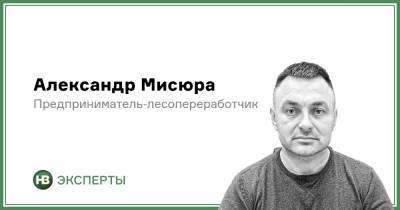 Александр Мисюра
Предприниматель-лесопереработчик

НВ ЭКСПЕРТЫ